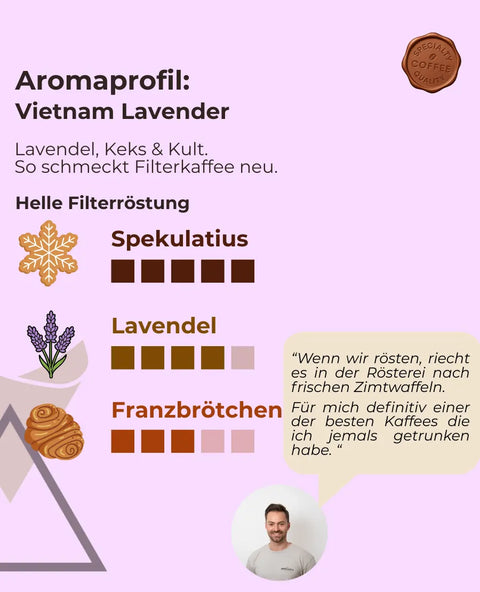 SPECIALTY COFFEE QUALITY

Aromaprofil:
Vietnam Lavender

Lavendel, Keks & Kult.
So schmeckt Filterkaffee neu.

Helle Filterröstung

Spekulatius

Lavendel

Franzbrötchen

“Wenn wir rösten, riecht es in der Rösterei nach frischen Zimtwaffeln.

Für mich definitiv einer der besten Kaffees die ich jemals getrunken habe. “